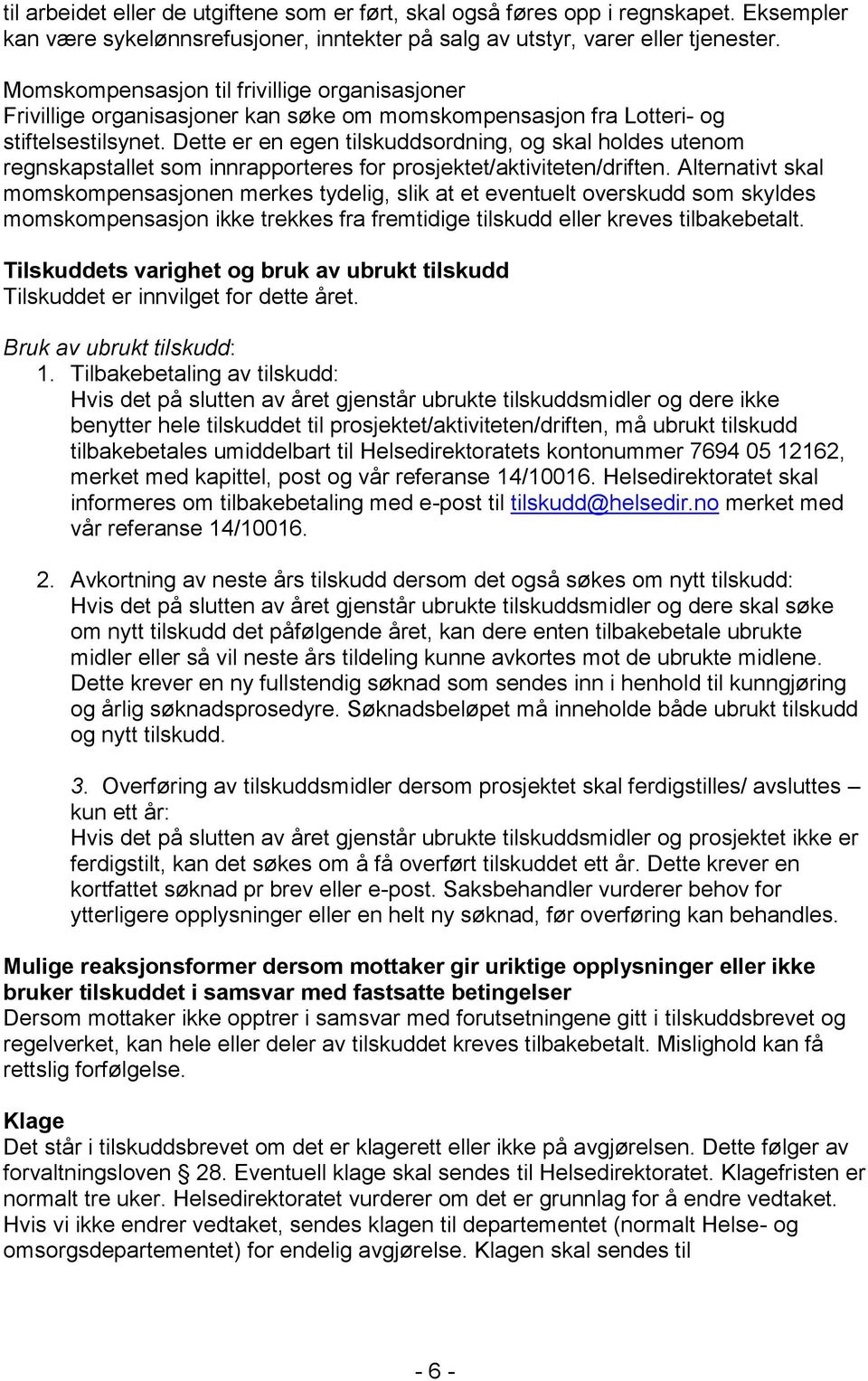 til arbeidet eller de utgiftene som er ført, skal også føres opp i regnskapet. Eksempler kan være sykelønnsrefusjoner, inntekter på salg av utstyr, varer eller tjenester.

Momskompensasjon til frivillige organisasjoner
Frivillige organisasjoner kan søke om momskompensasjon fra Lotteri- og stiftelsestilsynet. Dette er en egen tilskuddsordning, og skal holdes utenom regnskapstallet som innrapporteres for prosjektet/aktiviteten/driften. Alternativt skal momskompensasjonen merkes tydelig, slik at et eventuelt overskudd som skyldes momskompensasjon ikke trekkes fra fremtidige tilskudd eller kreves tilbakebetalt.

Tilskuddets varighet og bruk av ubrukt tilskudd
Tilskuddet er innvilget for dette året.

Bruk av ubrukt tilskudd:
1. Tilbakebetaling av tilskudd:
Hvis det på slutten av året gjenstår ubrukte tilskuddsmidler og dere ikke benytter hele tilskuddet til prosjektet/aktiviteten/driften, må ubrukt tilskudd tilbakebetales umiddelbart til Helsedirektoratets kontonummer 7694 05 12162, merket med kapittel, post og vår referanse 14/10016. Helsedirektoratet skal informeres om tilbakebetaling med e-post til tilskudd@helsedir.no merket med vår referanse 14/10016.

2. Avkortning av neste års tilskudd dersom det også søkes om nytt tilskudd:
Hvis det på slutten av året gjenstår ubrukte tilskuddsmidler og dere skal søke om nytt tilskudd det påfølgende året, kan dere enten tilbakebetale ubrukte midler eller så vil neste års tildeling kunne avkortes mot de ubrukte midlene. Dette krever en ny fullstendig søknad som sendes inn i henhold til kunngjøring og årlig søknadsprosedyre. Søknadsbeløpet må inneholde både ubrukt tilskudd og nytt tilskudd.

3. Overføring av tilskuddsmidler dersom prosjektet skal ferdigstilles/ avsluttes – kun ett år:
Hvis det på slutten av året gjenstår ubrukte tilskuddsmidler og prosjektet ikke er ferdigstilt, kan det søkes om å få overført tilskuddet ett år. Dette krever en kortfattet søknad pr brev eller e-post. Saksbehandler vurderer behov for ytterligere opplysninger eller en helt ny søknad, før overføring kan behandles.

Mulige reaksjonsformer dersom mottaker gir uriktige opplysninger eller ikke bruker tilskuddet i samsvar med fastsatte betingelser
Dersom mottaker ikke opptrer i samsvar med forutsetningene gitt i tilskuddsbrevet og regelverket, kan hele eller deler av tilskuddet kreves tilbakebetalt. Mislighold kan få rettslig forfølgelse.

Klage
Det står i tilskuddsbrevet om det er klagerett eller ikke på avgjørelsen. Dette følger av forvaltningsloven § 28. Eventuell klage skal sendes til Helsedirektoratet. Klagefristen er normalt tre uker. Helsedirektoratet vurderer om det er grunnlag for å endre vedtaket. Hvis vi ikke endrer vedtaket, sendes klagen til departementet (normalt Helse- og omsorgsdepartementet) for endelig avgjørelse. Klagen skal sendes til

- 6 -